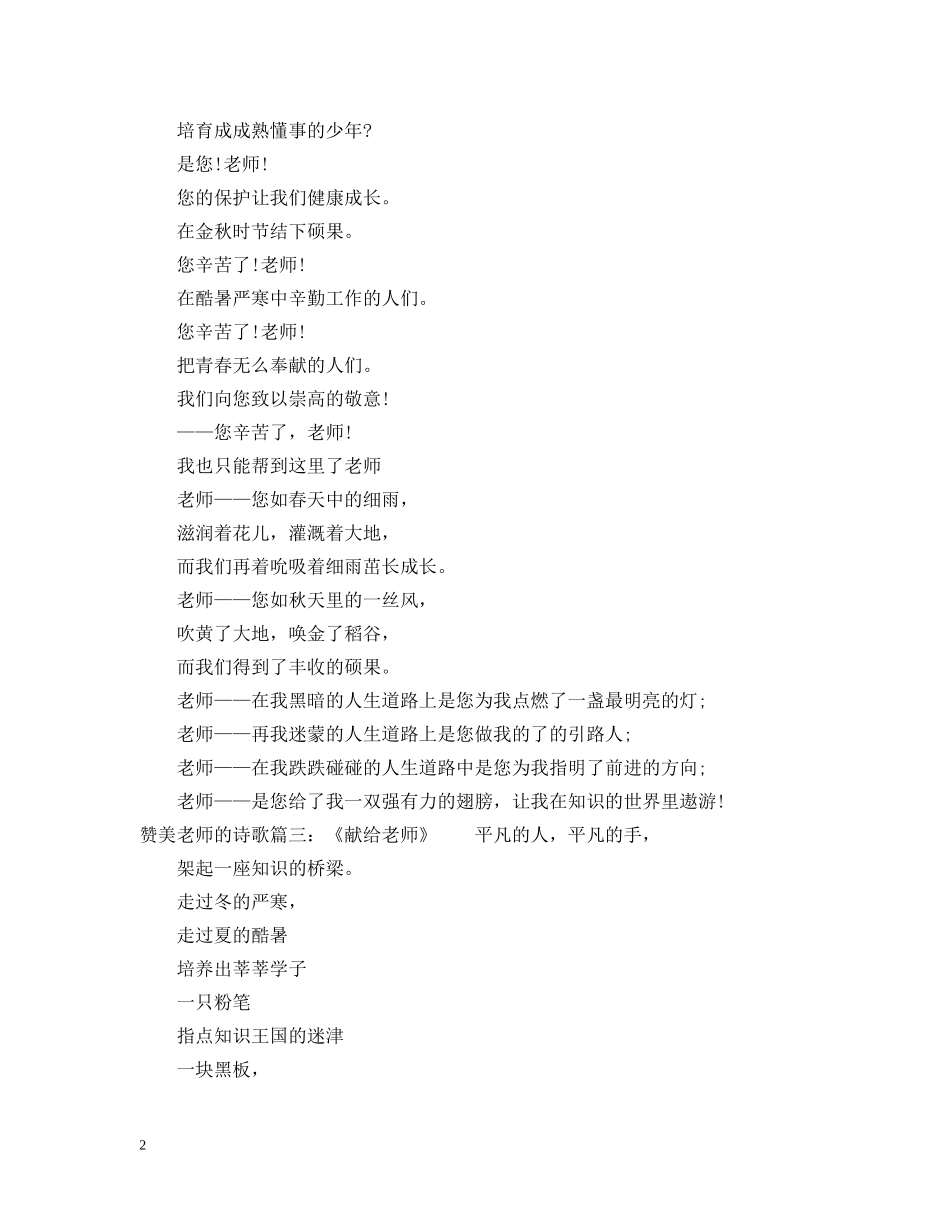 培育成成熟懂事的少年?

是您!老师!

您的保护让我们健康成长。

在金秋时节结下硕果。

您辛苦了!老师!

在酷暑严寒中辛勤工作的人们。

您辛苦了!老师!

把青春无么奉献的人们。

我们向您致以崇高的敬意!

——您辛苦了，老师!

我也只能帮到这里了老师

老师——您如春天中的细雨，

滋润着花儿，灌溉着大地，

而我们再着吮吸着细雨茁长成长。

老师——您如秋天里的一丝风，

吹黄了大地，唤金了稻谷，

而我们得到了丰收的硕果。

老师——在我黑暗的人生道路上是您为我点燃了一盏最明亮的灯;

老师——再我迷蒙的人生道路上是您做我的了的引路人;

老师——在我跌跌碰碰的人生道路中是您为我指明了前进的方向;

老师——是您给了我一双强有力的翅膀，让我在知识的世界里遨游!

赞美老师的诗歌篇三：《献给老师》　　平凡的人，平凡的手，

架起一座知识的桥梁。

走过冬的严寒，

走过夏的酷暑

培养出莘莘学子

一只粉笔

指点知识王国的迷津

一块黑板，

2